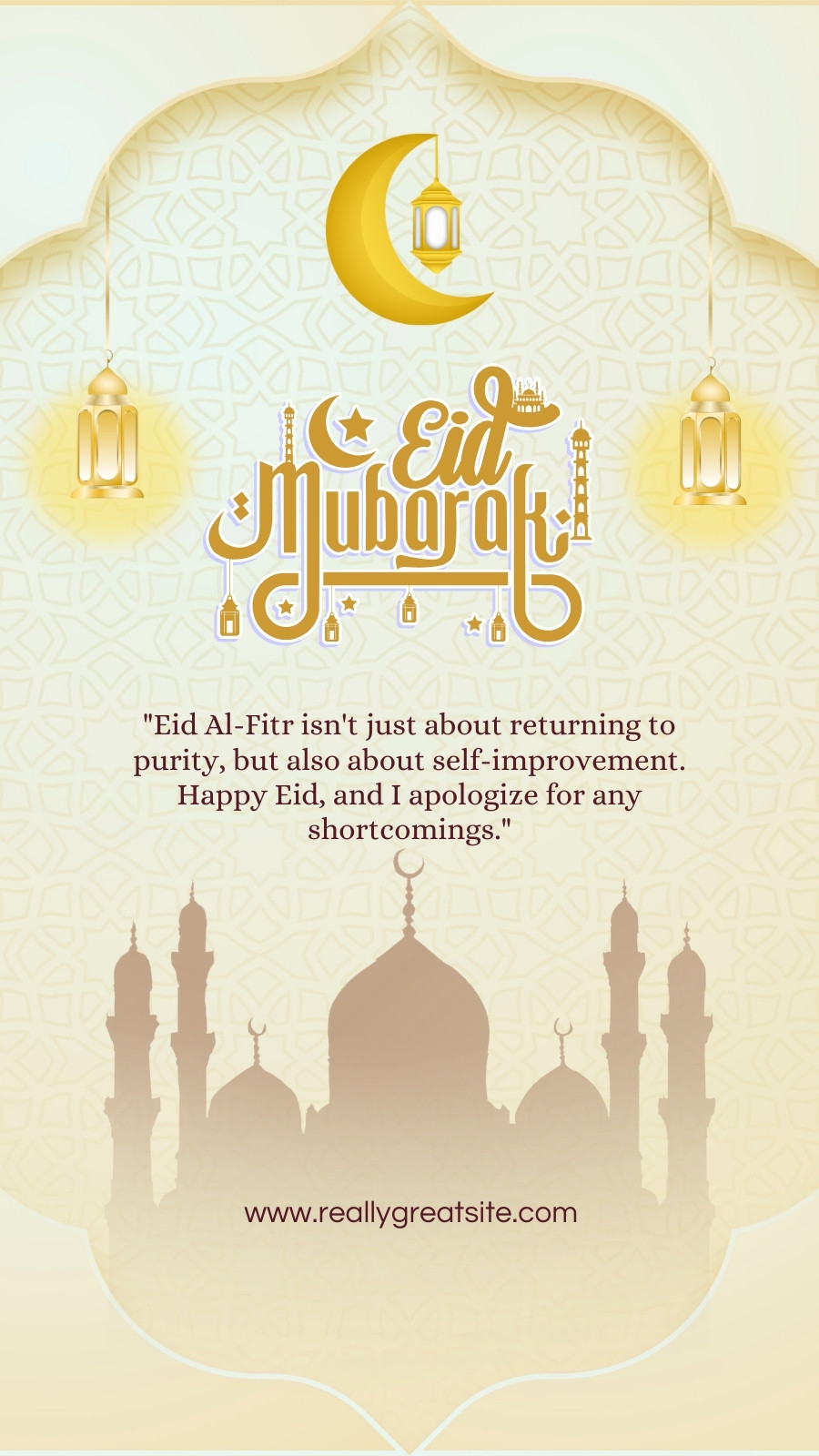 Eid Mubarak

"Eid Al-Fitr isn't just about returning to purity, but also about self-improvement. Happy Eid, and I apologize for any shortcomings."

www.reallygreatsite.com